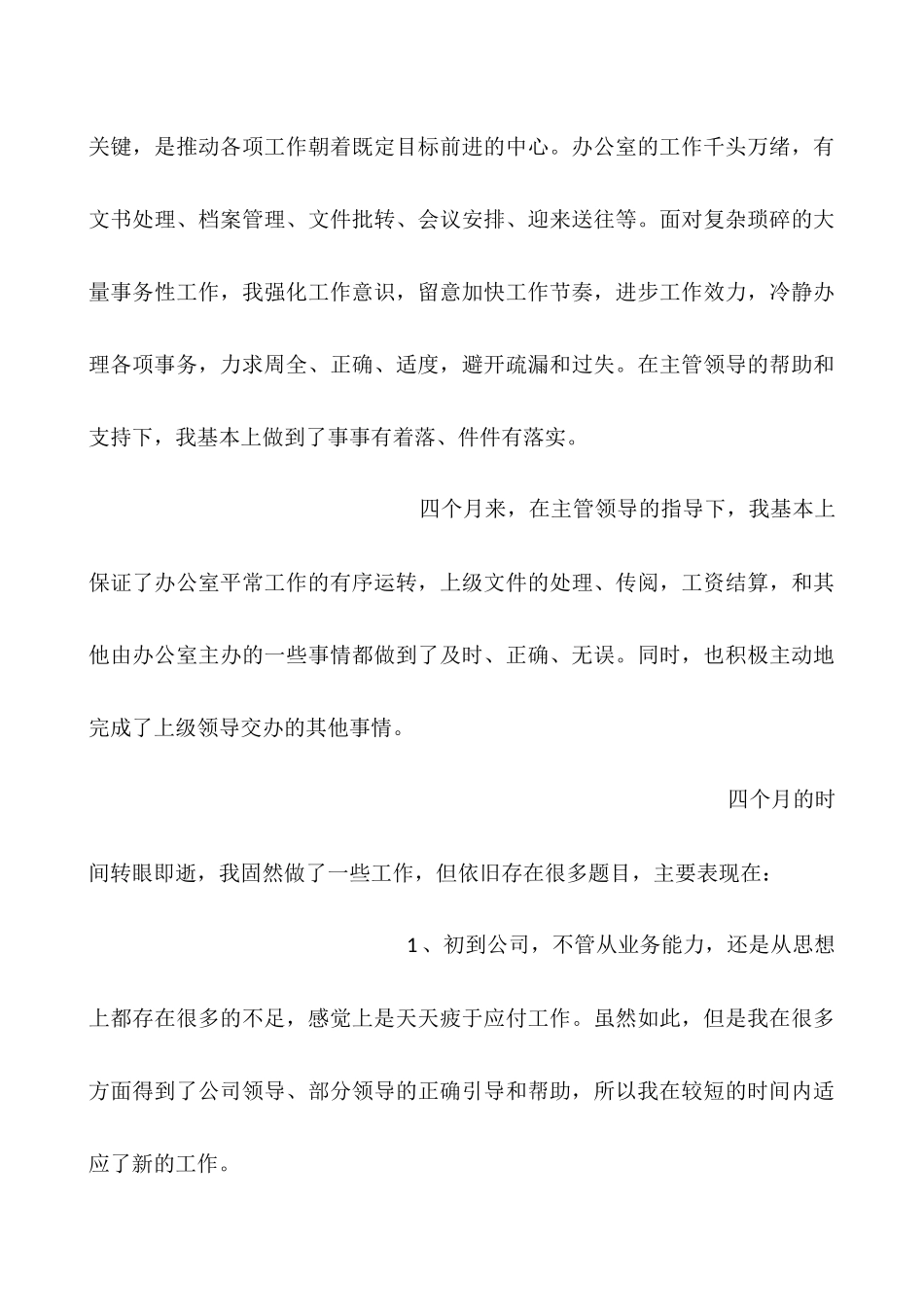 关键，是推动各项工作朝着既定目标前进的中心。办公室的工作千头万绪，有文书处理、档案管理、文件批转、会议安排、迎来送往等。面对复杂琐碎的大量事务性工作，我强化工作意识，留意加快工作节奏，进步工作效力，冷静办理各项事务，力求周全、正确、适度，避开疏漏和过失。在主管领导的帮助和支持下，我基本上做到了事事有着落、件件有落实。

四个月来，在主管领导的指导下，我基本上保证了办公室平常工作的有序运转，上级文件的处理、传阅，工资结算，和其他由办公室主办的一些事情都做到了及时、正确、无误。同时，也积极主动地完成了上级领导交办的其他事情。

四个月的时间转眼即逝，我固然做了一些工作，但依旧存在很多题目，主要表现在：

1、初到公司，不管从业务能力，还是从思想上都存在很多的不足，感觉上是天天疲于应付工作。虽然如此，但是我在很多方面得到了公司领导、部分领导的正确引导和帮助，所以我在较短的时间内适应了新的工作。